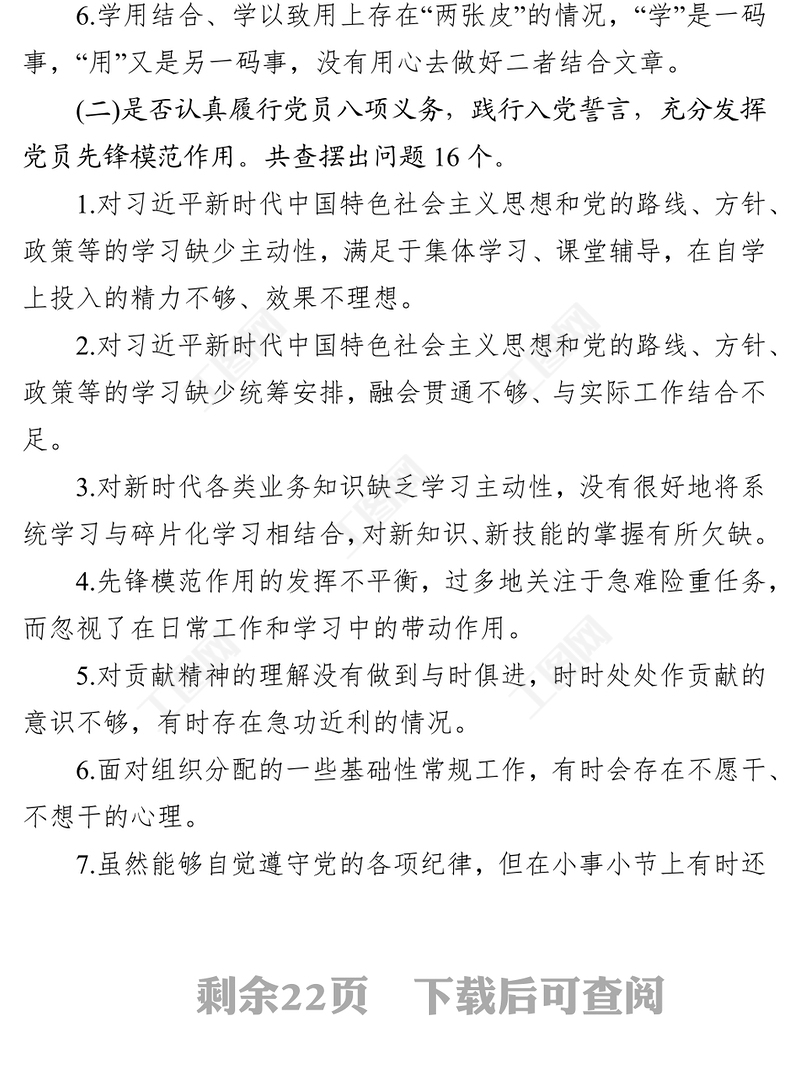 6.学用结合、学以致用上存在“两张皮”的情况，“学”是一码事，“用”又是另一码事，没有用心去做好二者结合文章。

(二)是否认真履行党员八项义务，践行入党誓言，充分发挥党员先锋模范作用。共查摆出问题 16 个。

1.对习近平新时代中国特色社会主义思想和党的路线、方针、政策等的学习缺少主动性，满足于集体学习、课堂辅导，在自学上投入的精力不够、效果不理想。

2.对习近平新时代中国特色社会主义思想和党的路线、方针、政策等的学习缺少统筹安排，融会贯通不够、与实际工作结合不足。

3.对新时代各类业务知识缺乏学习主动性，没有很好地将系统学习与碎片化学习相结合，对新知识、新技能的掌握有所欠缺。

4.先锋模范作用的发挥不平衡，过多地关注于急难险重任务，而忽视了在日常工作和学习中的带动作用。

5.对贡献精神的理解没有做到与时俱进，时时处处作贡献的意识不够，有时存在急功近利的情况。

6.面对组织分配的一些基础性常规工作，有时会存在不愿干、不想干的心理。

7.虽然能够自觉遵守党的各项纪律，但在小事小节上有时还

剩余22页　下载后可查阅